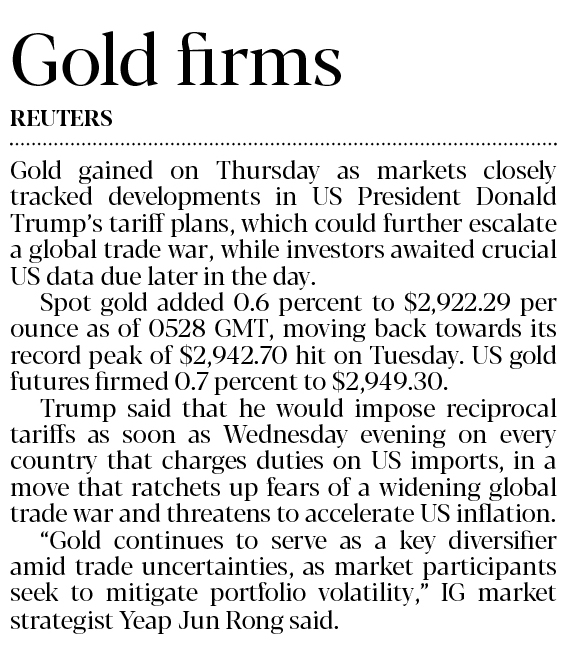 Gold firms

REUTERS

Gold gained on Thursday as markets closely tracked developments in US President Donald Trump's tariff plans, which could further escalate a global trade war, while investors awaited crucial US data due later in the day.

Spot gold added 0.6 percent to \$2,922.29 per ounce as of 0528 GMT, moving back towards its record peak of \$2,942.70 hit on Tuesday. US gold futures firmed 0.7 percent to \$2,949.30.

Trump said that he would impose reciprocal tariffs as soon as Wednesday evening on every country that charges duties on US imports, in a move that ratchets up fears of a widening global trade war and threatens to accelerate US inflation.

"Gold continues to serve as a key diversifier amid trade uncertainties, as market participants seek to mitigate portfolio volatility," IG market strategist Yeap Jun Rong said.